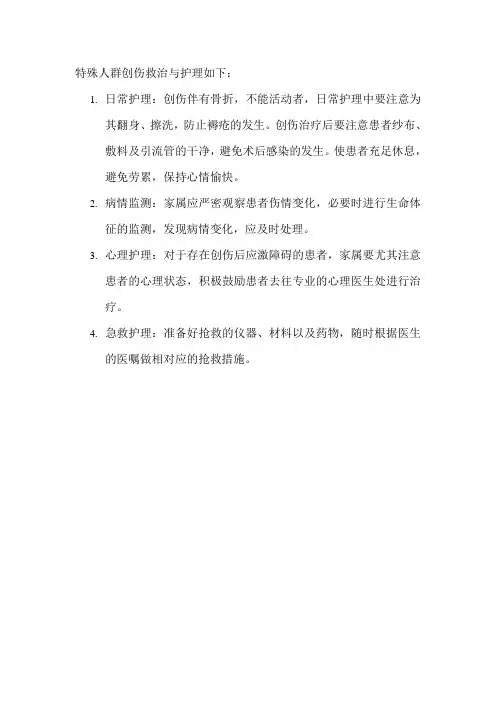 特殊人群创伤救治与护理如下：

1. 日常护理：创伤伴有骨折，不能活动者，日常护理中要注意为其翻身、擦洗，防止褥疮的发生。创伤治疗后要注意患者纱布、敷料及引流管的干净，避免术后感染的发生。使患者充足休息，避免劳累，保持心情愉快。

2. 病情监测：家属应严密观察患者伤情变化，必要时进行生命体征的监测，发现病情变化，应及时处理。

3. 心理护理：对于存在创伤后应激障碍的患者，家属要尤其注意患者的心理状态，积极鼓励患者去往专业的心理医生处进行治疗。

4. 急救护理：准备好抢救的仪器、材料以及药物，随时根据医生的医嘱做相对应的抢救措施。